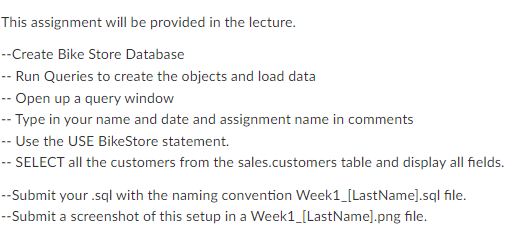 This assignment will be provided in the lecture.

--Create Bike Store Database
-- Run Queries to create the objects and load data
-- Open up a query window
-- Type in your name and date and assignment name in comments
-- Use the USE BikeStore statement.
-- SELECT all the customers from the sales.customers table and display all fields.

--Submit your .sql with the naming convention Week1_[LastName].sql file.
--Submit a screenshot of this setup in a Week1_[LastName].png file.